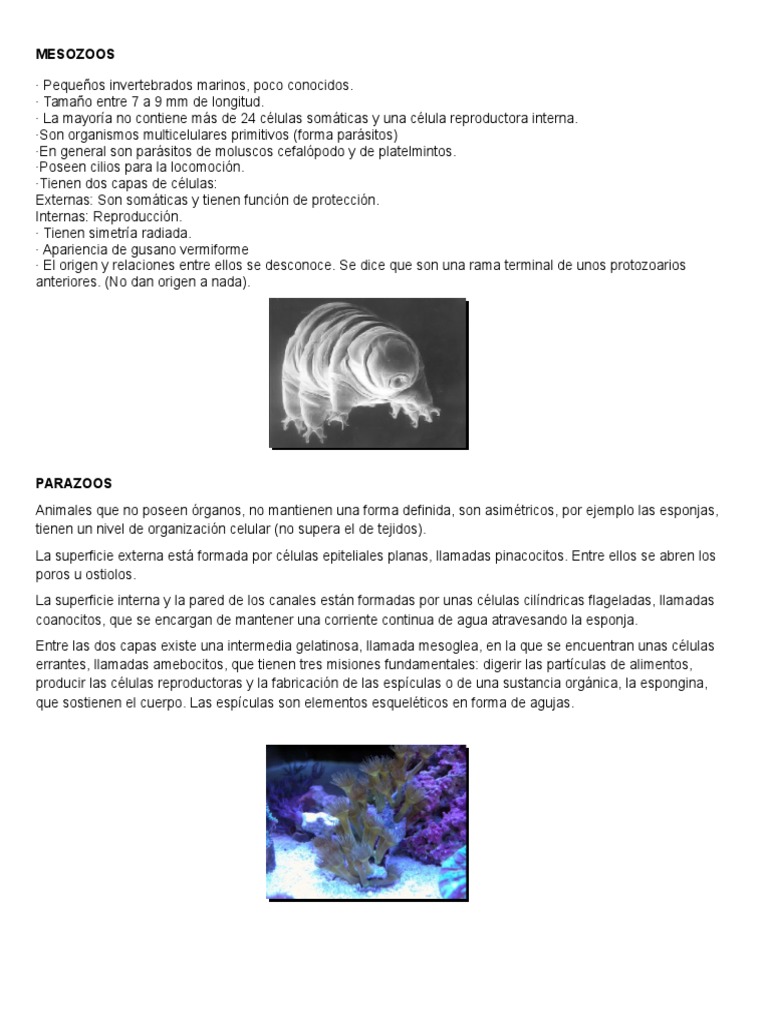 MESOZOOS

· Pequeños invertebrados marinos, poco conocidos.
· Tamaño entre 7 a 9 mm de longitud.
· La mayoría no contiene más de 24 células somáticas y una célula reproductora interna.
·Son organismos multicelulares primitivos (forma parásitos)
·En general son parásitos de moluscos cefalópodo y de platelmintos.
·Poseen cilios para la locomoción.
·Tienen dos capas de células:
Externas: Son somáticas y tienen función de protección.
Internas: Reproducción.
· Tienen simetría radiada.
· Apariencia de gusano vermiforme
· El origen y relaciones entre ellos se desconoce. Se dice que son una rama terminal de unos protozoarios anteriores. (No dan origen a nada).

PARAZOOS

Animales que no poseen órganos, no mantienen una forma definida, son asimétricos, por ejemplo las esponjas, tienen un nivel de organización celular (no supera el de tejidos).

La superficie externa está formada por células epiteliales planas, llamadas pinacocitos. Entre ellos se abren los poros u ostiolos.

La superficie interna y la pared de los canales están formadas por unas células cilíndricas flageladas, llamadas coanocitos, que se encargan de mantener una corriente continua de agua atravesando la esponja.

Entre las dos capas existe una intermedia gelatinosa, llamada mesoglea, en la que se encuentran unas células errantes, llamadas amebocitos, que tienen tres misiones fundamentales: digerir las partículas de alimentos, producir las células reproductoras y la fabricación de las espículas o de una sustancia orgánica, la espongina, que sostienen el cuerpo. Las espículas son elementos esqueléticos en forma de agujas.